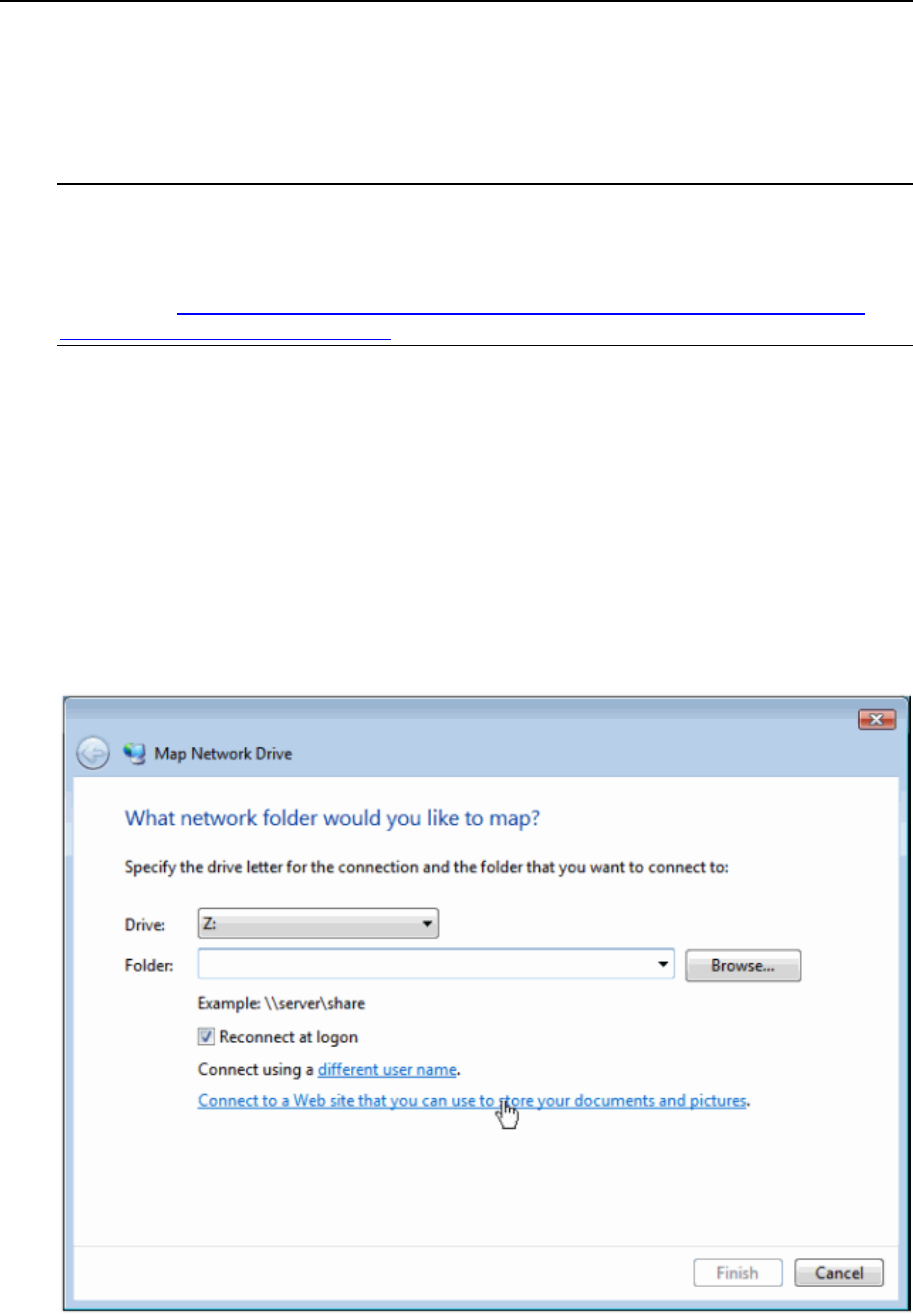 Map Network Drive

What network folder would you like to map?

Specify the drive letter for the connection and the folder that you want to connect to:

Drive: Z:

Folder: Browse...

Example: \\server\share

Reconnect at logon

Connect using a different user name.

Connect to a Web site that you can use to store your documents and pictures.

Finish Cancel